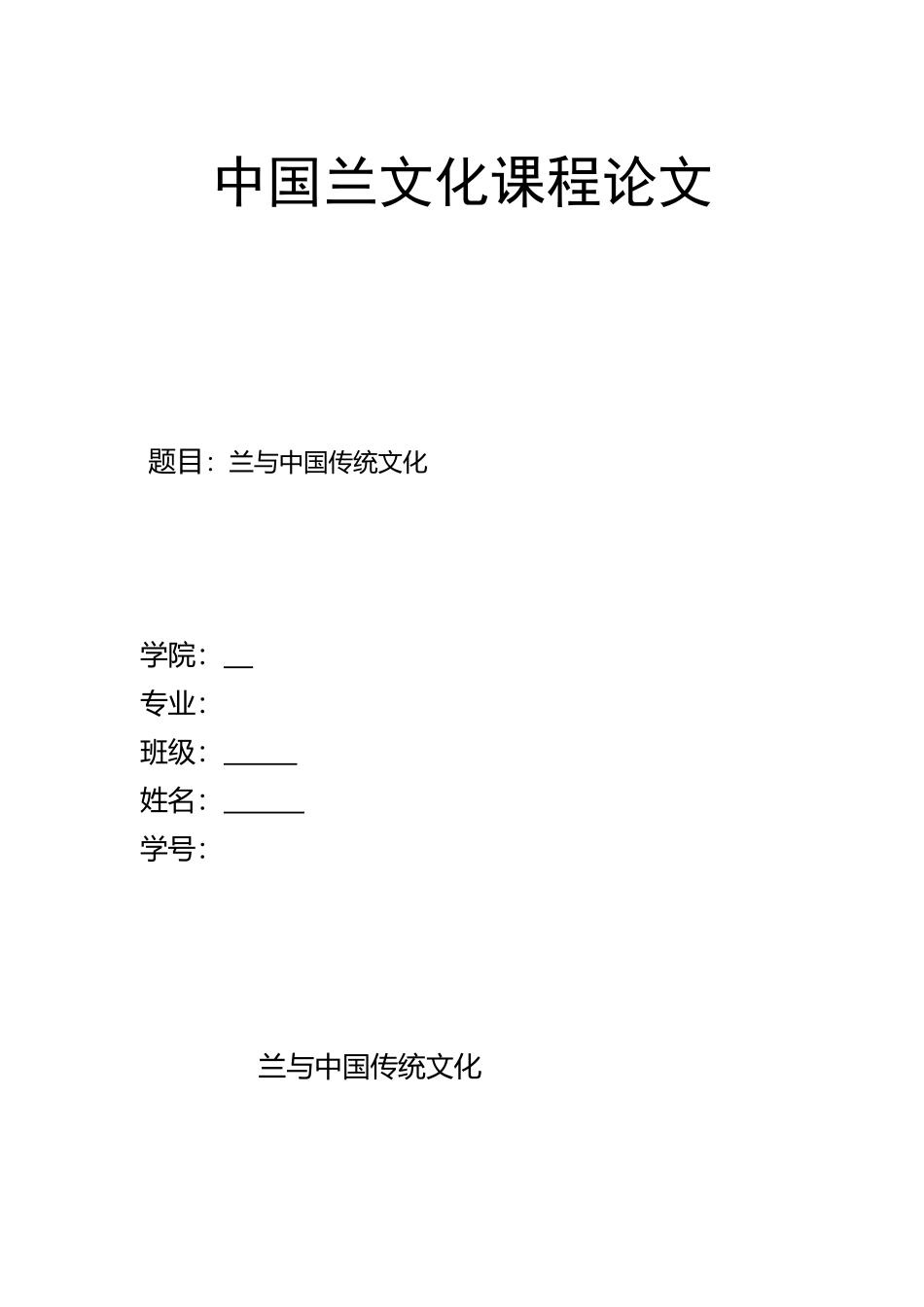 中国兰文化课程论文

题目：兰与中国传统文化

学院：__

专业：

班级：______

姓名：______

学号：

兰与中国传统文化